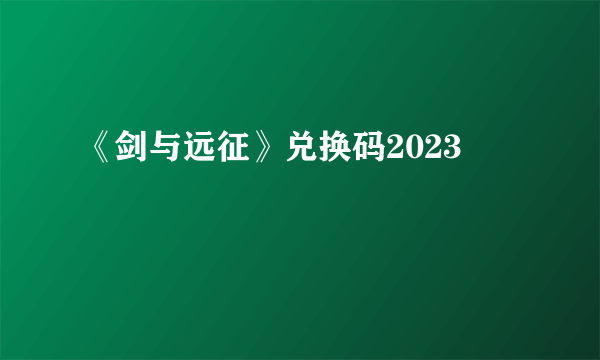 《剑与远征》兑换码2023